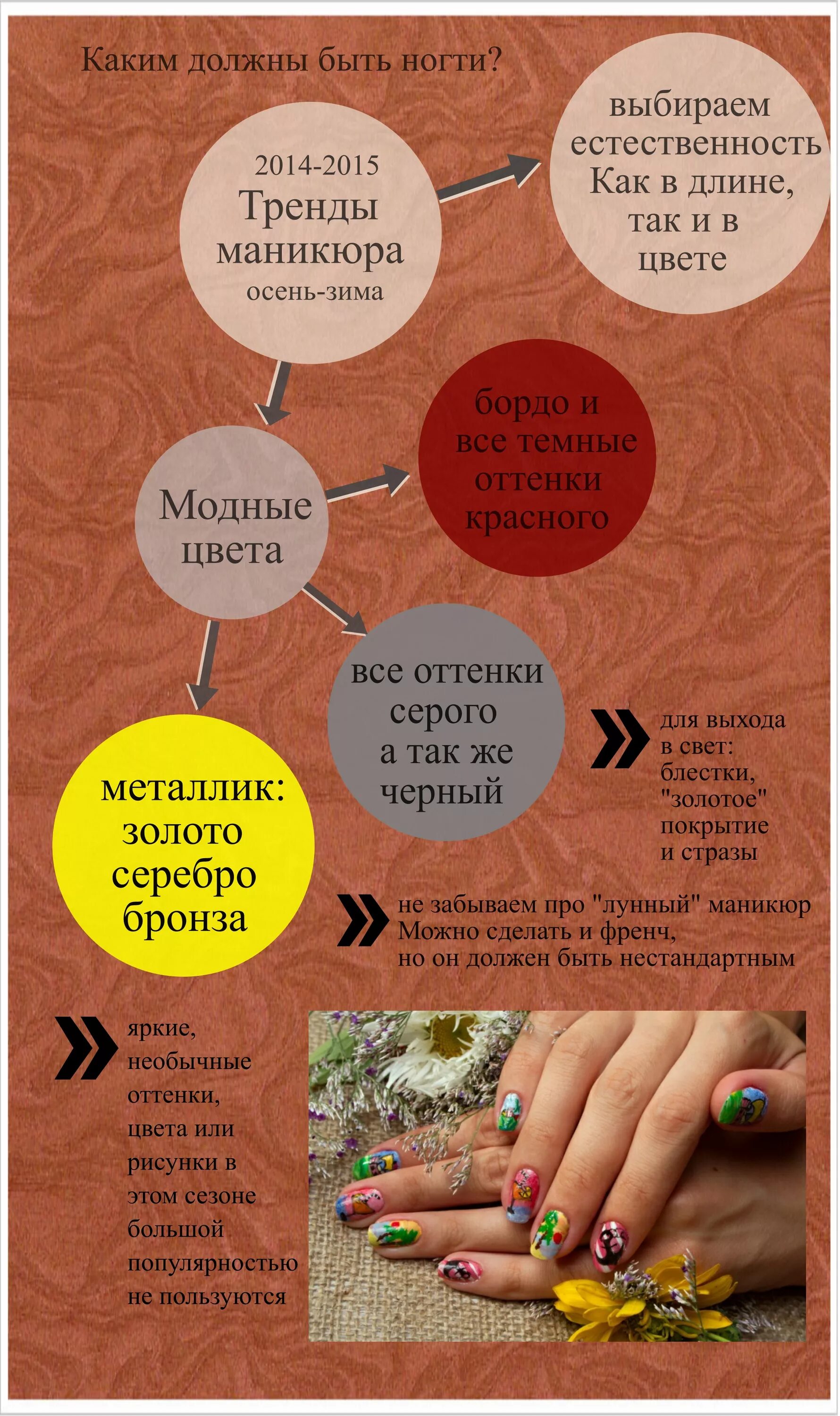 Каким должны быть ногти?

2014-2015
Тренды
маникюра
осень-зима

выбираем естественность
Как в длине, так и в цвете

Модные цвета

бордо и все темные оттенки красного

все оттенки серого а так же черный

металлик: золото серебро бронза

для выхода в свет: блестки, "золотое" покрытие и стразы

не забываем про "лунный" маникюр
Можно сделать и френч, но он должен быть нестандартным

яркие, необычные оттенки, цвета или рисунки в этом сезоне большой популярностью не пользуются